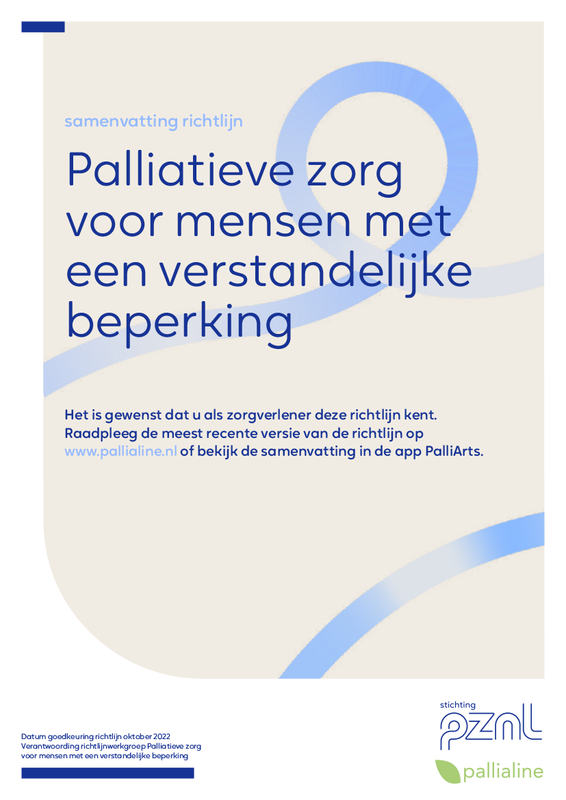 samenvatting richtlijn

Palliatieve zorg voor mensen met een verstandelijke beperking

Het is gewenst dat u als zorgverlener deze richtlijn kent. Raadpleeg de meest recente versie van de richtlijn op www.pallialine.nl of bekijk de samenvatting in de app PalliArts.

Datum goedkeuring richtlijn oktober 2022
Verantwoording richtlijnwerkgroep Palliatieve zorg voor mensen met een verstandelijke beperking

stichting pznl

pallialine